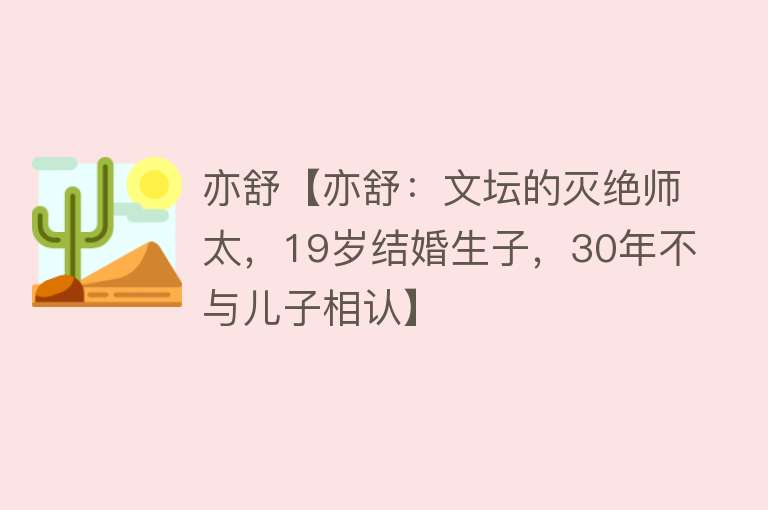 亦舒【亦舒：文坛的灭绝师太，19岁结婚生子，30年不与儿子相认】